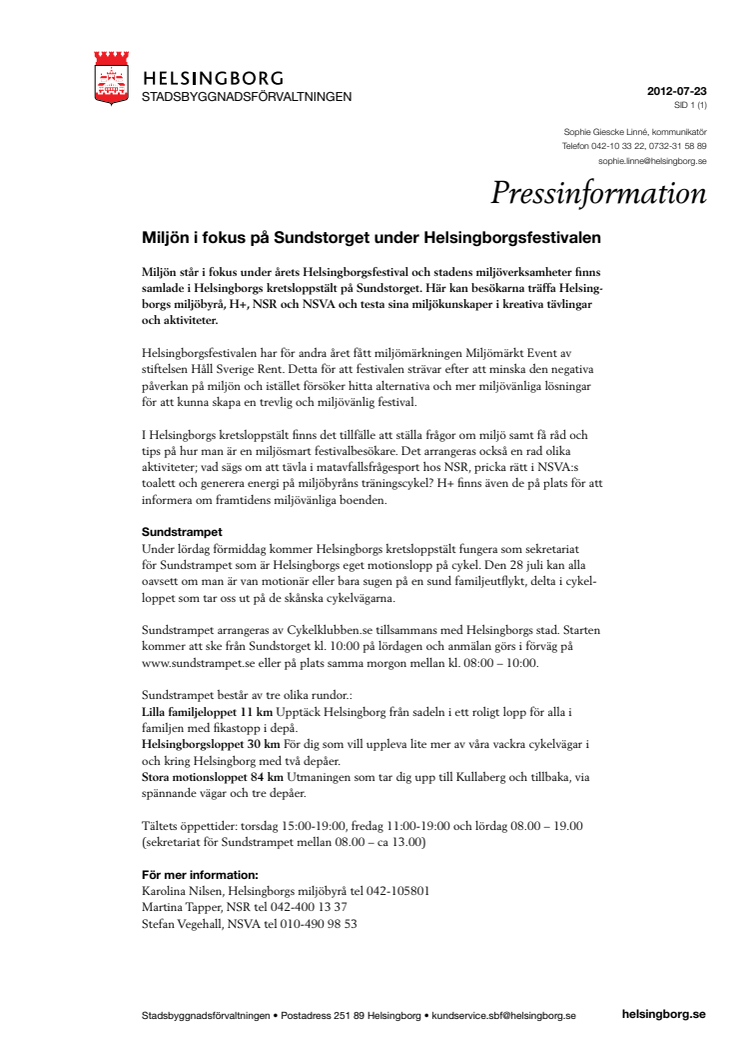 HELSINGBORG
STADSBYGGNADSFÖRVALTNINGEN

2012-07-23
SID 1 (1)

Sophie Giescke Linné, kommunikatör
Telefon 042-10 33 22, 0732-31 58 89
sophie.linne@helsingborg.se

Pressinformation

Miljön i fokus på Sundstorget under Helsingborgsfestivalen

Miljön står i fokus under årets Helsingborgsfestival och stadens miljöverksamheter finns samlade i Helsingborgs kretsloppstält på Sundstorget. Här kan besökarna träffa Helsingborgs miljöbyrå, H+, NSR och NSVA och testa sina miljökunskaper i kreativa tävlingar och aktiviteter.

Helsingborgsfestivalen har för andra året fått miljömärkningen Miljömärkt Event av stiftelsen Håll Sverige Rent. Detta för att festivalen strävar efter att minska den negativa påverkan på miljön och istället försöker hitta alternativa och mer miljövänliga lösningar för att kunna skapa en trevlig och miljövänlig festival.

I Helsingborgs kretsloppstält finns det tillfälle att ställa frågor om miljö samt få råd och tips på hur man är en miljösmart festivalbesökare. Det arrangeras också en rad olika aktiviteter; vad sägs om att tävla i matavfallsfrågesport hos NSR, pricka rätt i NSVA:s toalett och generera energi på miljöbyråns träningscykel? H+ finns även de på plats för att informera om framtidens miljövänliga boenden.

Sundstrampet
Under lördag förmiddag kommer Helsingborgs kretsloppstält fungera som sekretariat för Sundstrampet som är Helsingborgs eget motionslopp på cykel. Den 28 juli kan alla oavsett om man är van motionär eller bara sugen på en sund familjeutflykt, delta i cykelloppet som tar oss ut på de skånska cykelvägarna.

Sundstrampet arrangeras av Cykelklubben.se tillsammans med Helsingborgs stad. Starten kommer att ske från Sundstorget kl. 10:00 på lördagen och anmälan görs i förväg på www.sundstrampet.se eller på plats samma morgon mellan kl. 08:00 – 10:00.

Sundstrampet består av tre olika rundor.:
Lilla familjeloppet 11 km Upptäck Helsingborg från sadeln i ett roligt lopp för alla i familjen med fikastopp i depå.
Helsingborgsloppet 30 km För dig som vill uppleva lite mer av våra vackra cykelvägar i och kring Helsingborg med två depåer.
Stora motionsloppet 84 km Utmaningen som tar dig upp till Kullaberg och tillbaka, via spännande vägar och tre depåer.

Tältets öppettider: torsdag 15:00-19:00, fredag 11:00-19:00 och lördag 08.00 – 19.00 (sekretariat för Sundstrampet mellan 08.00 – ca 13.00)

För mer information:
Karolina Nilsen, Helsingborgs miljöbyrå tel 042-105801
Martina Tapper, NSR tel 042-400 13 37
Stefan Vegehall, NSVA tel 010-490 98 53

Stadsbyggnadsförvaltningen • Postadress 251 89 Helsingborg • kundservice.sbf@helsingborg.se
helsingborg.se